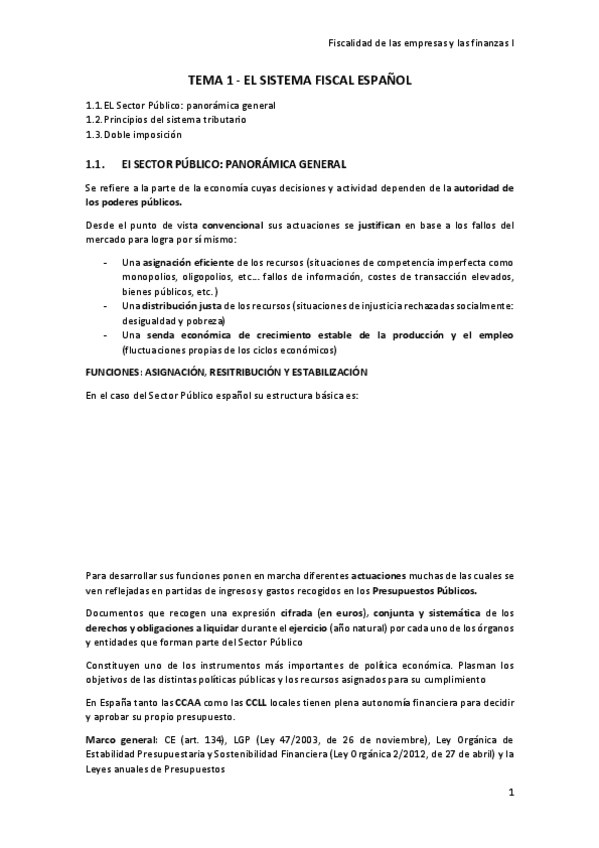 Fiscalidad de las empresas y las finanzas I

TEMA 1 - EL SISTEMA FISCAL ESPAÑOL

1.1. EL Sector Público: panorámica general
1.2. Principios del sistema tributario
1.3. Doble imposición

1.1. El SECTOR PÚBLICO: PANORÁMICA GENERAL

Se refiere a la parte de la economía cuyas decisiones y actividad dependen de la autoridad de los poderes públicos.

Desde el punto de vista convencional sus actuaciones se justifican en base a los fallos del mercado para logra por sí mismo:

- Una asignación eficiente de los recursos (situaciones de competencia imperfecta como monopolios, oligopolios, etc… fallos de información, costes de transacción elevados, bienes públicos, etc.)
- Una distribución justa de los recursos (situaciones de injusticia rechazadas socialmente: desigualdad y pobreza)
- Una senda económica de crecimiento estable de la producción y el empleo (fluctuaciones propias de los ciclos económicos)

FUNCIONES: ASIGNACIÓN, RESITRIBUCIÓN Y ESTABILIZACIÓN

En el caso del Sector Público español su estructura básica es:

Para desarrollar sus funciones ponen en marcha diferentes actuaciones muchas de las cuales se ven reflejadas en partidas de ingresos y gastos recogidos en los Presupuestos Públicos.

Documentos que recogen una expresión cifrada (en euros), conjunta y sistemática de los derechos y obligaciones a liquidar durante el ejercicio (año natural) por cada uno de los órganos y entidades que forman parte del Sector Público

Constituyen uno de los instrumentos más importantes de política económica. Plasman los objetivos de las distintas políticas públicas y los recursos asignados para su cumplimiento

En España tanto las CCAA como las CCLL locales tienen plena autonomía financiera para decidir y aprobar su propio presupuesto.

Marco general: CE (art. 134), LGP (Ley 47/2003, de 26 de noviembre), Ley Orgánica de Estabilidad Presupuestaria y Sostenibilidad Financiera (Ley Orgánica 2/2012, de 27 de abril) y la Leyes anuales de Presupuestos

1